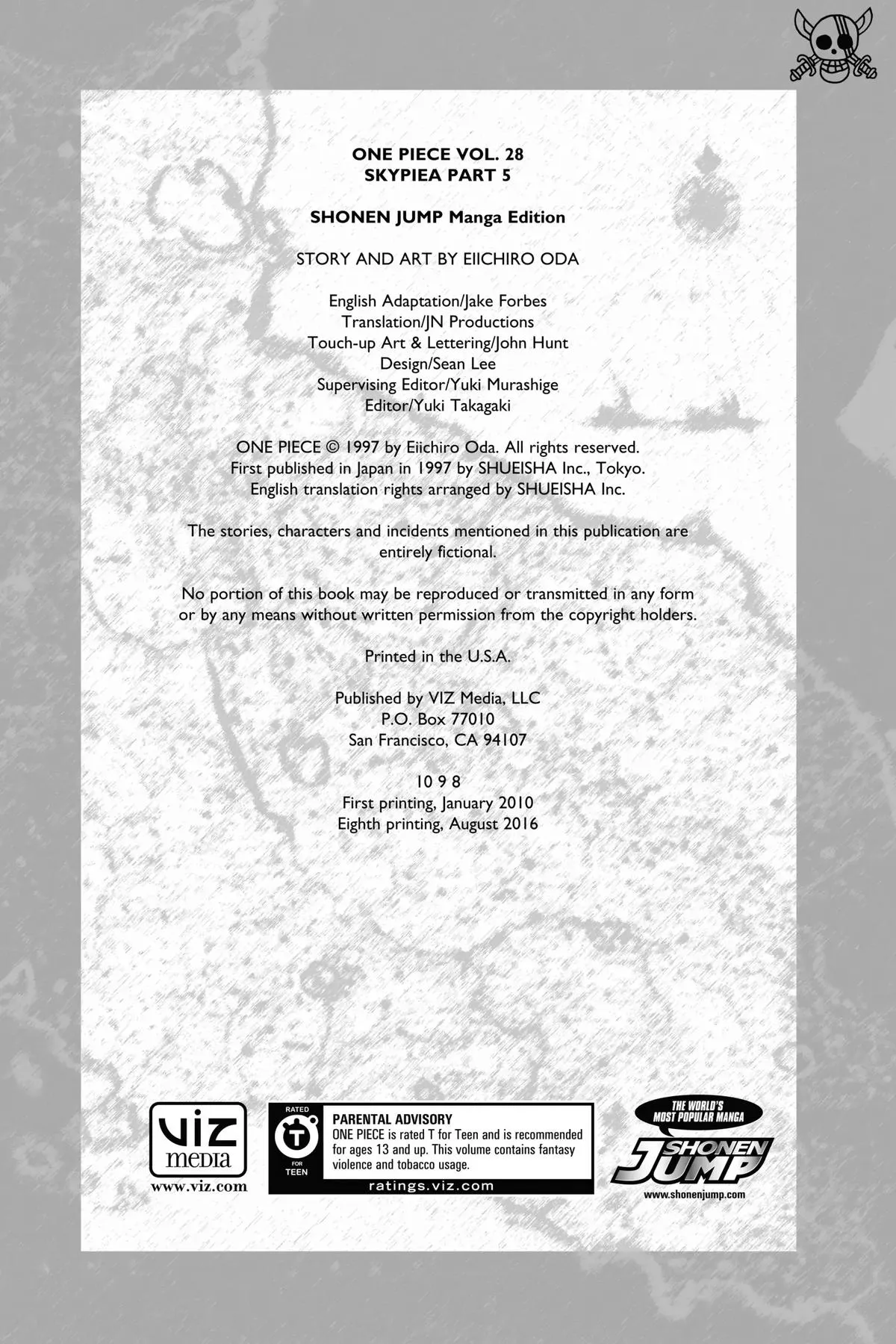 ONE PIECE VOL. 28
SKYPIEA PART 5

SHONEN JUMP Manga Edition

STORY AND ART BY EIICHIRO ODA

English Adaptation/Jake Forbes
Translation/JN Productions
Touch-up Art & Lettering/John Hunt
Design/Sean Lee
Supervising Editor/Yuki Murashige
Editor/Yuki Takagaki

ONE PIECE © 1997 by Eiichiro Oda. All rights reserved.
First published in Japan in 1997 by SHUEISHA Inc., Tokyo.
English translation rights arranged by SHUEISHA Inc.

The stories, characters and incidents mentioned in this publication are entirely fictional.

No portion of this book may be reproduced or transmitted in any form or by any means without written permission from the copyright holders.

Printed in the U.S.A.

Published by VIZ Media, LLC
P.O. Box 77010
San Francisco, CA 94107

10 9 8
First printing, January 2010
Eighth printing, August 2016

VIZ media
www.viz.com

RATED
T
FOR
TEEN

PARENTAL ADVISORY
ONE PIECE is rated T for Teen and is recommended for ages 13 and up. This volume contains fantasy violence and tobacco usage.
ratings.viz.com

THE WORLD'S MOST POPULAR MANGA
SHONEN JUMP
www.shonenjump.com